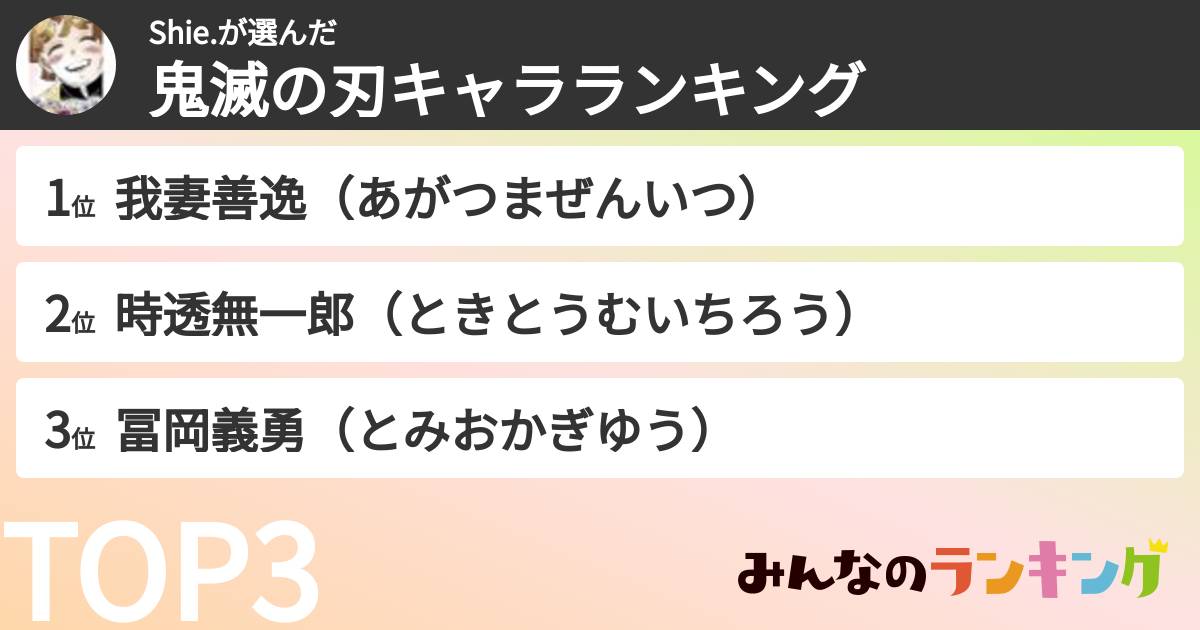 Shie.が選んだ
鬼滅の刃キャラランキング

1位 我妻善逸（あがつまぜんいつ）

2位 時透無一郎（ときとうむいちろう）

3位 冨岡義勇（とみおかぎゆう）

TOP3

みんなのランキング